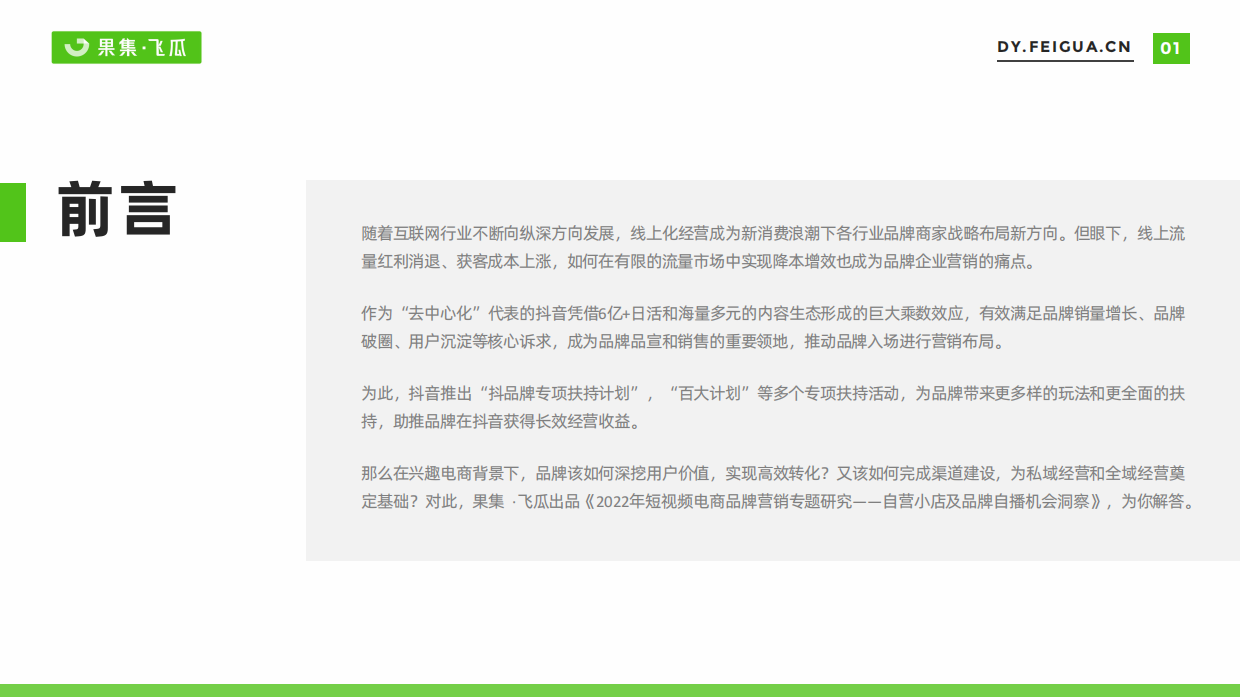 果集·飞瓜

DY.FEIGUA.CN 01

前言

随着互联网行业不断向纵深方向发展，线上化经营成为新消费浪潮下各行业品牌商家战略布局新方向。但眼下，线上流量红利消退、获客成本上涨，如何在有限的流量市场中实现降本增效也成为品牌企业营销的痛点。

作为“去中心化”代表的抖音凭借6亿+日活和海量多元的内容生态形成的巨大乘数效应，有效满足品牌销量增长、品牌破圈、用户沉淀等核心诉求，成为品牌品宣和销售的重要领地，推动品牌入场进行营销布局。

为此，抖音推出“抖品牌专项扶持计划”，“百大计划”等多个专项扶持活动，为品牌带来更多样的玩法和更全面的扶持，助推品牌在抖音获得长效经营收益。

那么在兴趣电商背景下，品牌该如何深挖用户价值，实现高效转化？又该如何完成渠道建设，为私域经营和全域经营奠定基础？对此，果集 ·飞瓜出品《2022年短视频电商品牌营销专题研究——自营小店及品牌自播机会洞察》，为你解答。